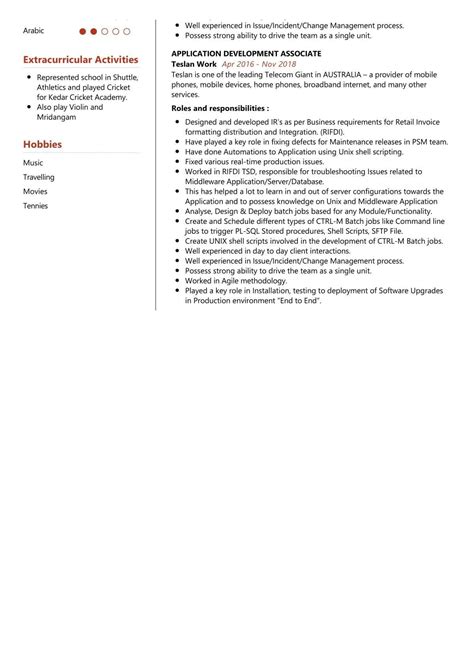 Arabic

Extracurricular Activities

- Represented school in Shuttle, Athletics and played Cricket for Kedar Cricket Academy.
- Also play Violin and Mridangam

Hobbies

Music

Travelling

Movies

Tennies

- Well experienced in Issue/Incident/Change Management process.
- Possess strong ability to drive the team as a single unit.

APPLICATION DEVELOPMENT ASSOCIATE

Teslan Work Apr 2016 - Nov 2018

Teslan is one of the leading Telecom Giant in AUSTRALIA – a provider of mobile phones, mobile devices, home phones, broadband internet, and many other services.

Roles and responsibilities :

- Designed and developed IR's as per Business requirements for Retail Invoice formatting distribution and Integration. (RIFDI).
- Have played a key role in fixing defects for Maintenance releases in PSM team.
- Have done Automations to Application using Unix shell scripting.
- Fixed various real-time production issues.
- Worked in RIFDI TSD, responsible for troubleshooting Issues related to Middleware Application/Server/Database.
- This has helped a lot to learn in and out of server configurations towards the Application and to possess knowledge on Unix and Middleware Application
- Analyse, Design & Deploy batch jobs based for any Module/Functionality.
- Create and Schedule different types of CTRL-M Batch jobs like Command line jobs to trigger PL-SQL Stored procedures, Shell Scripts, SFTP File.
- Create UNIX shell scripts involved in the development of CTRL-M Batch jobs.
- Well experienced in day to day client interactions.
- Well experienced in Issue/Incident/Change Management process.
- Possess strong ability to drive the team as a single unit.
- Worked in Agile methodology.
- Played a key role in Installation, testing to deployment of Software Upgrades in Production environment "End to End".